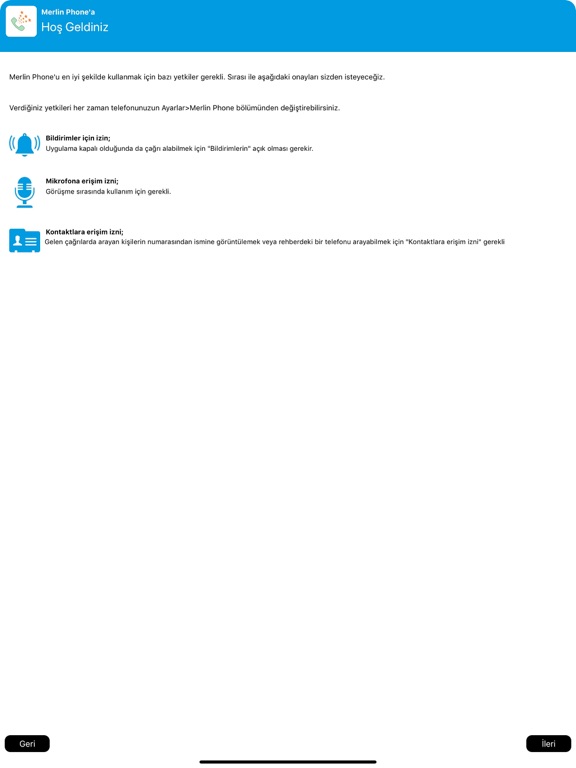 Merlin Phone'a
Hoş Geldiniz

Merlin Phone'u en iyi şekilde kullanmak için bazı yetkiler gerekli. Sırası ile aşağıdaki onayları sizden isteyeceğiz.

Verdiğiniz yetkileri her zaman telefonunuzun Ayarlar>Merlin Phone bölümünden değiştirebilirsiniz.

Bildirimler için izin;
Uygulama kapalı olduğunda da çağrı alabilmek için "Bildirimlerin" açık olması gerekir.

Mikrofona erişim izni;
Görüşme sırasında kullanım için gerekli.

Kontaktlara erişim izni;
Gelen çağrılarda arayan kişilerin numarasından ismine görüntülemek veya rehberdeki bir telefonu arayabilmek için "Kontaktlara erişim izni" gerekli

Geri

İleri